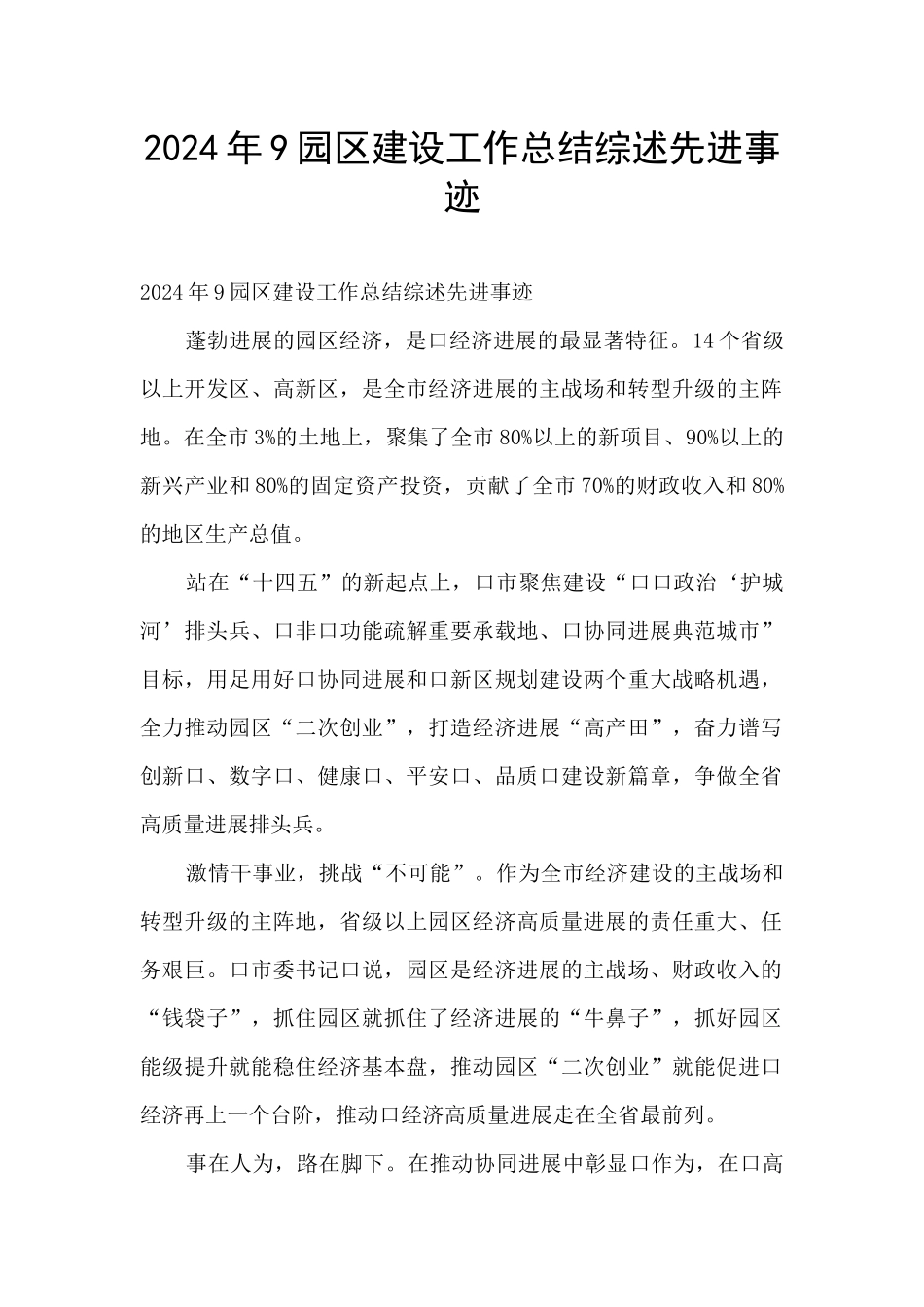 2024年9园区建设工作总结综述先进事迹

2024年9园区建设工作总结综述先进事迹

蓬勃进展的园区经济，是口经济进展的最显著特征。14个省级以上开发区、高新区，是全市经济进展的主战场和转型升级的主阵地。在全市3%的土地上，聚集了全市80%以上的新项目、90%以上的新兴产业和80%的固定资产投资，贡献了全市70%的财政收入和80%的地区生产总值。

站在“十四五”的新起点上，口市聚焦建设“口口政治‘护城河’排头兵、口非口功能疏解重要承载地、口协同进展典范城市”目标，用足用好口协同进展和口新区规划建设两个重大战略机遇，全力推动园区“二次创业”，打造经济进展“高产田”，奋力谱写创新口、数字口、健康口、平安口、品质口建设新篇章，争做全省高质量进展排头兵。

激情干事业，挑战“不可能”。作为全市经济建设的主战场和转型升级的主阵地，省级以上园区经济高质量进展的责任重大、任务艰巨。口市委书记口说，园区是经济进展的主战场、财政收入的“钱袋子”，抓住园区就抓住了经济进展的“牛鼻子”，抓好园区能级提升就能稳住经济基本盘，推动园区“二次创业”就能促进口经济再上一个台阶，推动口经济高质量进展走在全省最前列。

事在人为，路在脚下。在推动协同进展中彰显口作为，在口高